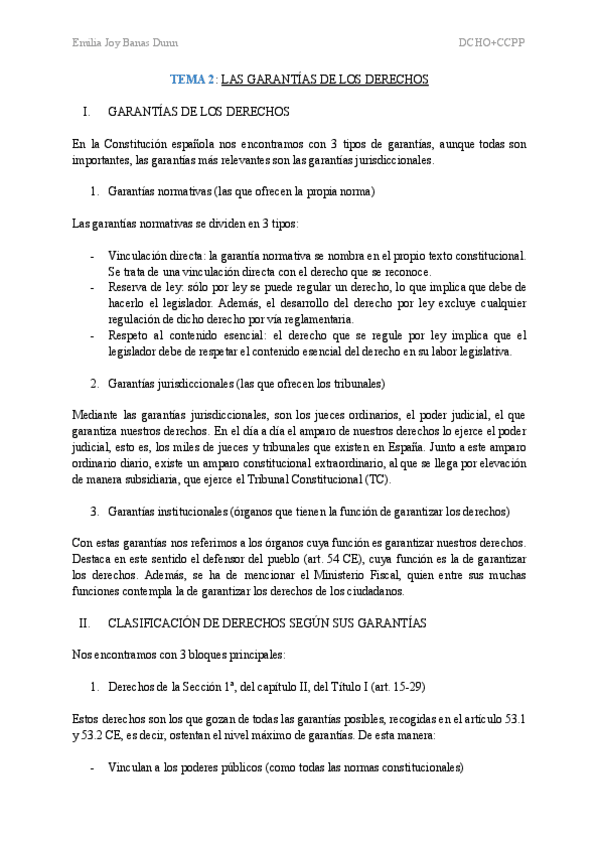 Emilia Joy Banas Dunn

DCHO+CCPP

TEMA 2: LAS GARANTÍAS DE LOS DERECHOS

I. GARANTÍAS DE LOS DERECHOS

En la Constitución española nos encontramos con 3 tipos de garantías, aunque todas son importantes, las garantías más relevantes son las garantías jurisdiccionales.

1. Garantías normativas (las que ofrecen la propia norma)

Las garantías normativas se dividen en 3 tipos:

- Vinculación directa: la garantía normativa se nombra en el propio texto constitucional. Se trata de una vinculación directa con el derecho que se reconoce.
- Reserva de ley: sólo por ley se puede regular un derecho, lo que implica que debe de hacerlo el legislador. Además, el desarrollo del derecho por ley excluye cualquier regulación de dicho derecho por vía reglamentaria.
- Respeto al contenido esencial: el derecho que se regule por ley implica que el legislador debe de respetar el contenido esencial del derecho en su labor legislativa.

2. Garantías jurisdiccionales (las que ofrecen los tribunales)

Mediante las garantías jurisdiccionales, son los jueces ordinarios, el poder judicial, el que garantiza nuestros derechos. En el día a día el amparo de nuestros derechos lo ejerce el poder judicial, esto es, los miles de jueces y tribunales que existen en España. Junto a este amparo ordinario diario, existe un amparo constitucional extraordinario, al que se llega por elevación de manera subsidiaria, que ejerce el Tribunal Constitucional (TC).

3. Garantías institucionales (órganos que tienen la función de garantizar los derechos)

Con estas garantías nos referimos a los órganos cuya función es garantizar nuestros derechos. Destaca en este sentido el defensor del pueblo (art. 54 CE), cuya función es la de garantizar los derechos. Además, se ha de mencionar el Ministerio Fiscal, quien entre sus muchas funciones contempla la de garantizar los derechos de los ciudadanos.

II. CLASIFICACIÓN DE DERECHOS SEGÚN SUS GARANTÍAS

Nos encontramos con 3 bloques principales:

1. Derechos de la Sección 1ª, del capítulo II, del Título I (art. 15-29)

Estos derechos son los que gozan de todas las garantías posibles, recogidas en el artículo 53.1 y 53.2 CE, es decir, ostentan el nivel máximo de garantías. De esta manera:

- Vinculan a los poderes públicos (como todas las normas constitucionales)